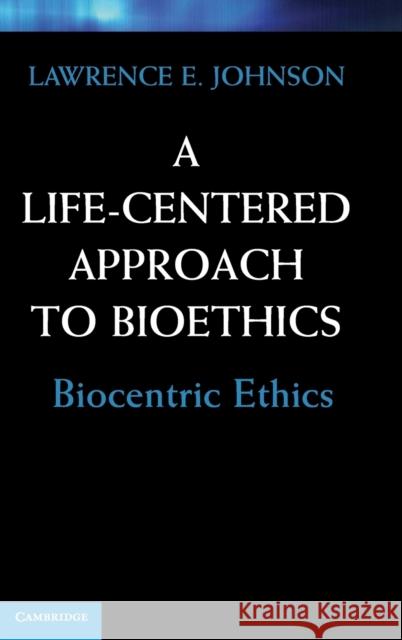 LAWRENCE E. JOHNSON

A LIFE-CENTERED APPROACH TO BIOETHICS

Biocentric Ethics

CAMBRIDGE